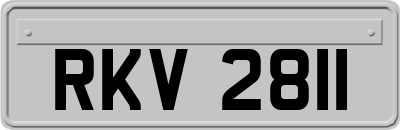 RKV 2811